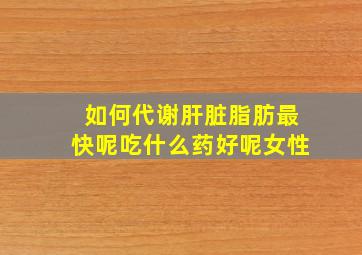 如何代谢肝脏脂肪最快呢吃什么药好呢女性